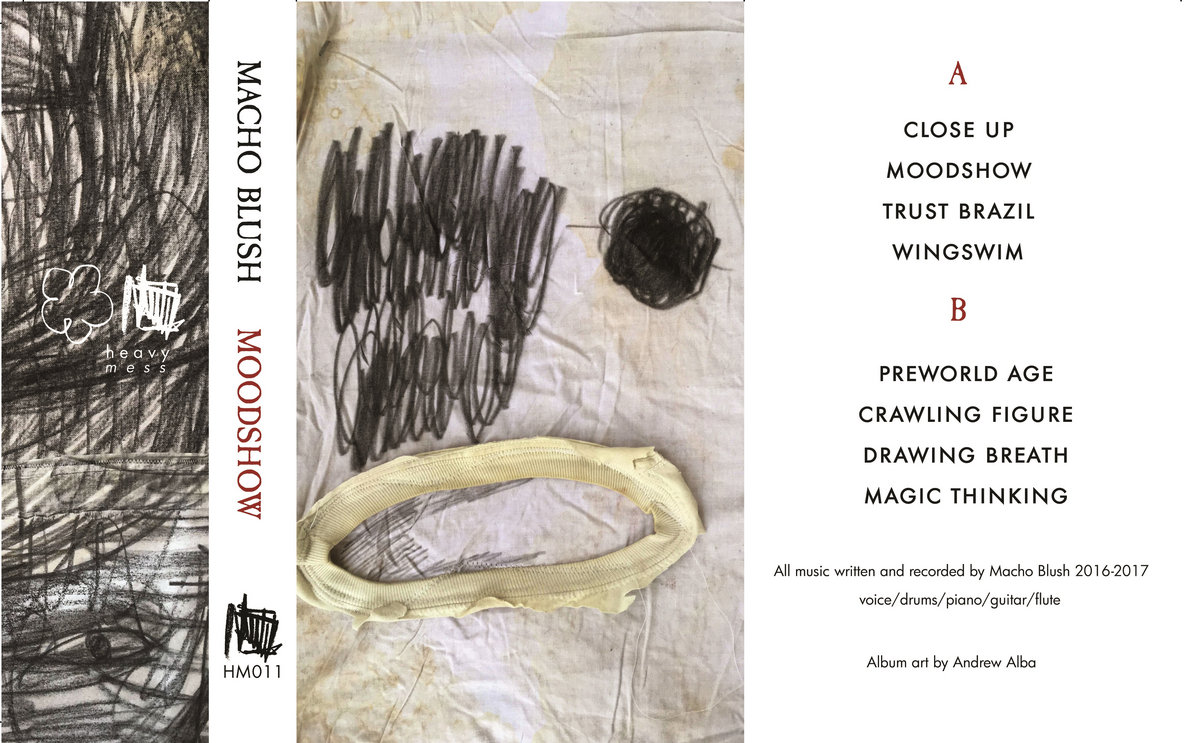 heavy
mess

MACHO BLUSH MOODSHOW

HM011

A

CLOSE UP

MOODSHOW

TRUST BRAZIL

WINGSWIM

B

PREWORLD AGE

CRAWLING FIGURE

DRAWING BREATH

MAGIC THINKING

All music written and recorded by Macho Blush 2016-2017
voice/drums/piano/guitar/flute

Album art by Andrew Alba